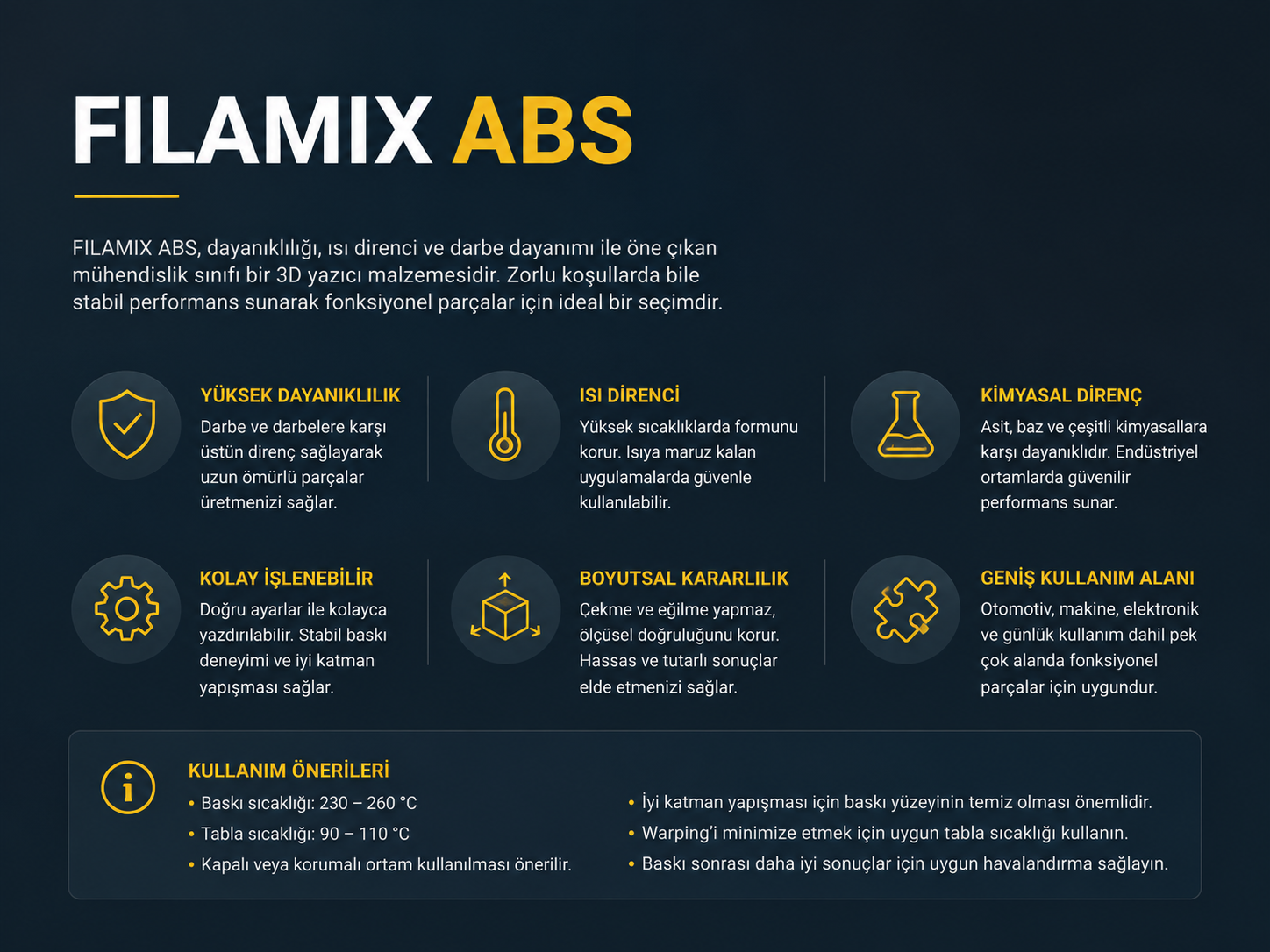 FILAMIX ABS

FILAMIX ABS, dayanıklılığı, ısı direnci ve darbe dayanımı ile öne çıkan mühendislik sınıfı bir 3D yazıcı malzemesidir. Zorlu koşullarda bile stabil performans sunarak fonksiyonel parçalar için ideal bir seçimdir.

YÜKSEK DAYANIKLILIK
Darbe ve darbelere karşı üstün direnç sağlayarak uzun ömürlü parçalar üretmenizi sağlar.

ISI DİRENCİ
Yüksek sıcaklıklarda formunu korur. Isıya maruz kalan uygulamalarda güvenle kullanılabilir.

KİMYASAL DİRENÇ
Asit, baz ve çeşitli kimyasallara karşı dayanıklıdır. Endüstriyel ortamlarda güvenilir performans sunar.

KOLAY İŞLENEBİLİR
Doğru ayarlar ile kolayca yazdırılabilir. Stabil baskı deneyimi ve iyi katman yapışması sağlar.

BOYUTSAL KARARLILIK
Çekme ve eğilme yapmaz, ölçüsel doğruluğunu korur. Hassas ve tutarlı sonuçlar elde etmenizi sağlar.

GENİŞ KULLANIM ALANI
Otomotiv, makine, elektronik ve günlük kullanım dahil pek çok alanda fonksiyonel parçalar için uygundur.

KULLANIM ÖNERİLERİ
• Baskı sıcaklığı: 230 – 260 °C
• Tabla sıcaklığı: 90 – 110 °C
• Kapalı veya korumalı ortam kullanılması önerilir.
• İyi katman yapışması için baskı yüzeyinin temiz olması önemlidir.
• Warping'i minimize etmek için uygun tabla sıcaklığı kullanın.
• Baskı sonrası daha iyi sonuçlar için uygun havalandırma sağlayın.